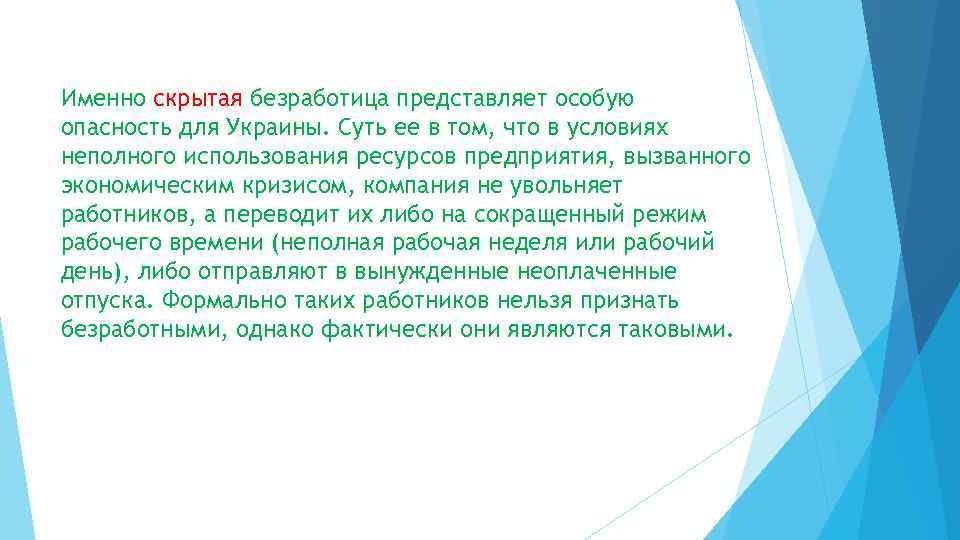 Именно скрытая безработица представляет особую опасность для Украины. Суть ее в том, что в условиях неполного использования ресурсов предприятия, вызванного экономическим кризисом, компания не увольняет работников, а переводит их либо на сокращенный режим рабочего времени (неполная рабочая неделя или рабочий день), либо отправляют в вынужденные неоплаченные отпуска. Формально таких работников нельзя признать безработными, однако фактически они являются таковыми.